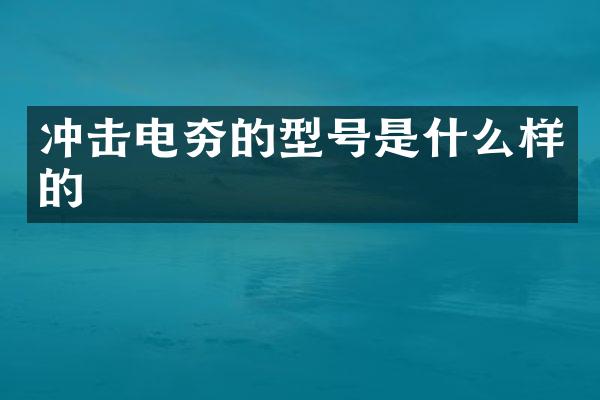 冲击电夯的型号是什么样的